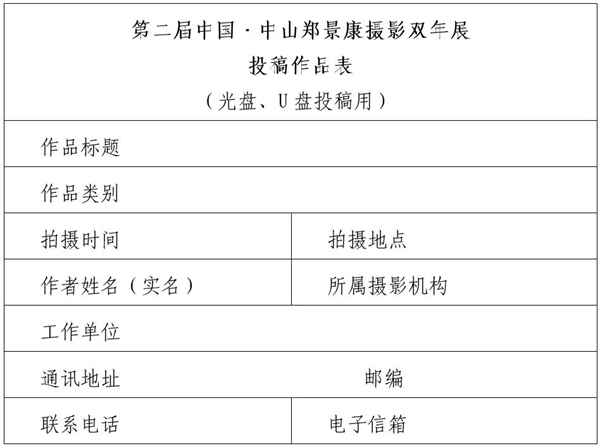 第二届中国·中山郑景康摄影双年展
投稿作品表
（光盘、U盘投稿用）

作品标题

作品类别

拍摄时间 拍摄地点

作者姓名（实名） 所属摄影机构

工作单位

通讯地址 邮编

联系电话 电子信箱